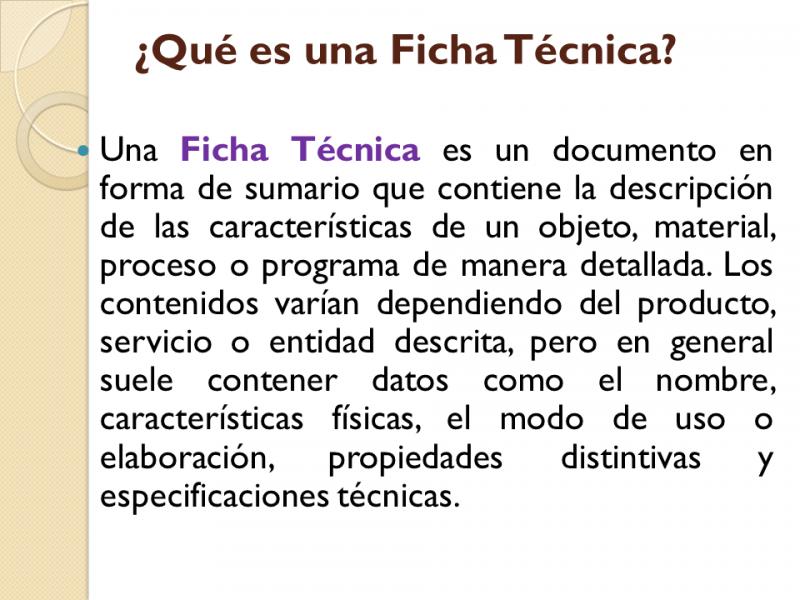 ¿Qué es una Ficha Técnica?

Una Ficha Técnica es un documento en forma de sumario que contiene la descripción de las características de un objeto, material, proceso o programa de manera detallada. Los contenidos varían dependiendo del producto, servicio o entidad descrita, pero en general suele contener datos como el nombre, características físicas, el modo de uso o elaboración, propiedades distintivas y especificaciones técnicas.